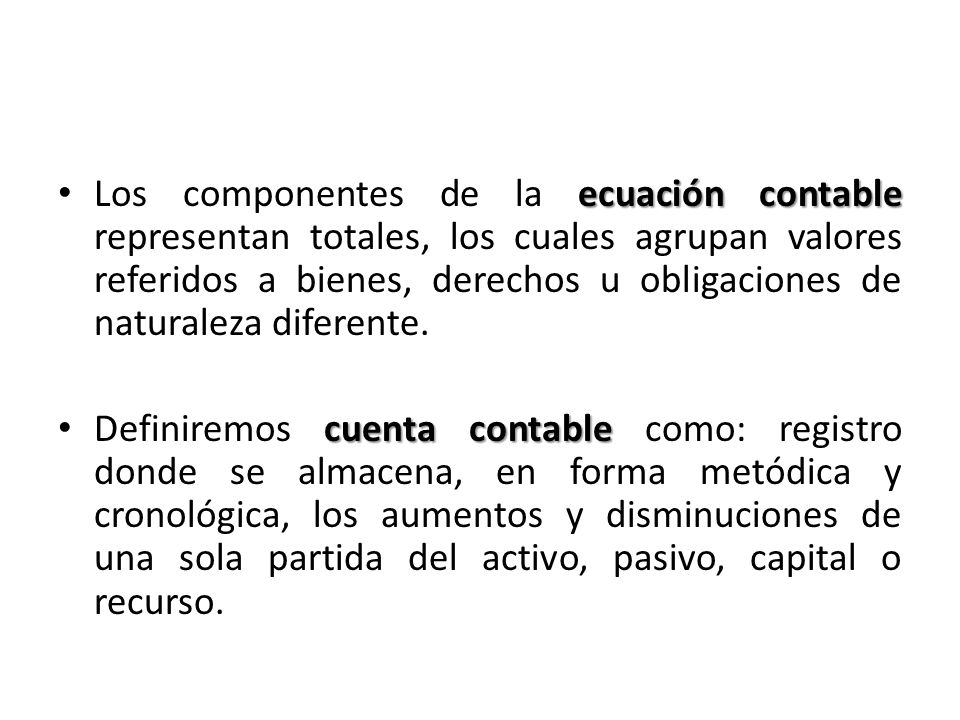 • Los componentes de la ecuación contable representan totales, los cuales agrupan valores referidos a bienes, derechos u obligaciones de naturaleza diferente.

• Definiremos cuenta contable como: registro donde se almacena, en forma metódica y cronológica, los aumentos y disminuciones de una sola partida del activo, pasivo, capital o recurso.